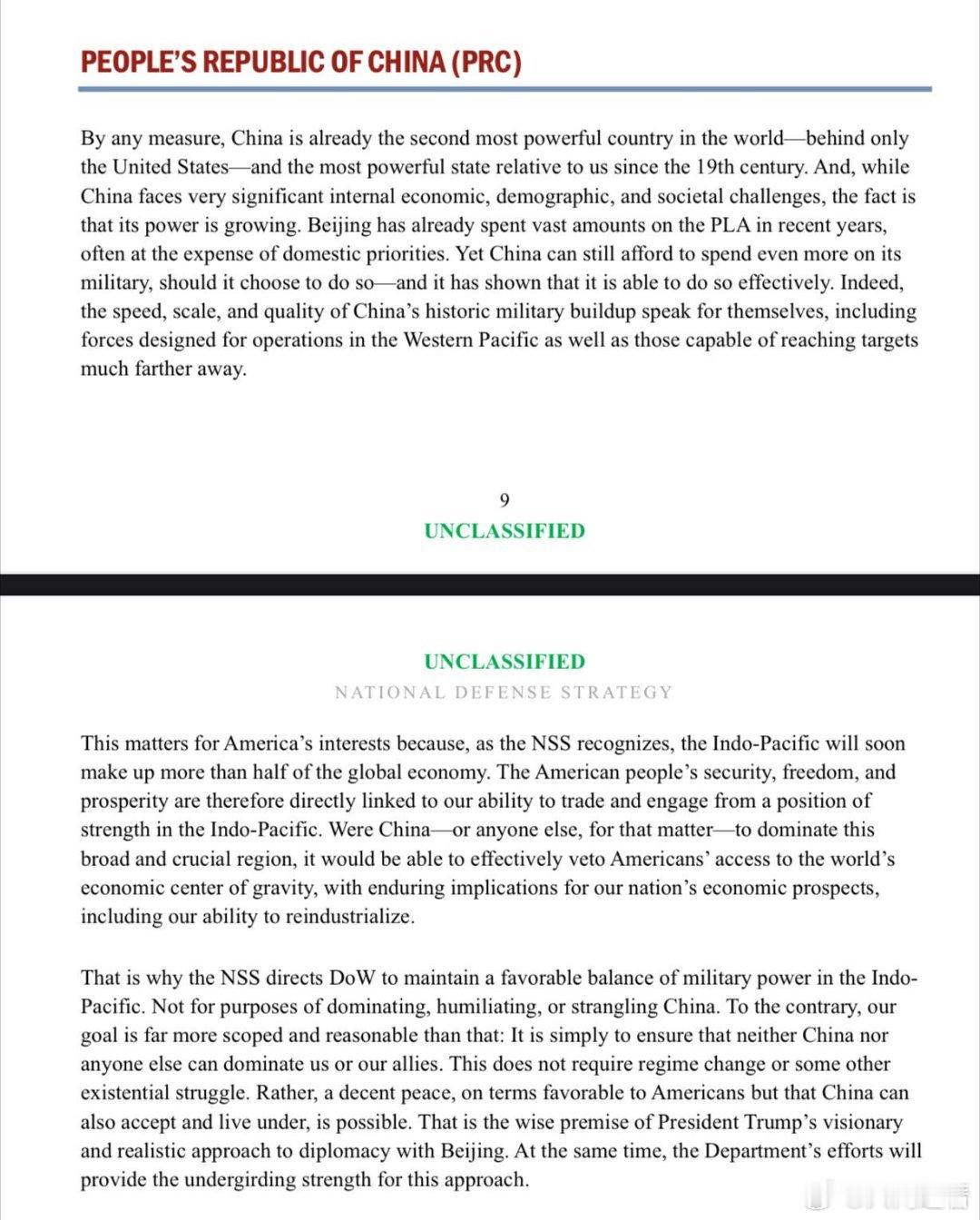 PEOPLE'S REPUBLIC OF CHINA (PRC)

By any measure, China is already the second most powerful country in the world—behind only the United States—and the most powerful state relative to us since the 19th century. And, while China faces very significant internal economic, demographic, and societal challenges, the fact is that its power is growing. Beijing has already spent vast amounts on the PLA in recent years, often at the expense of domestic priorities. Yet China can still afford to spend even more on its military, should it choose to do so—and it has shown that it is able to do so effectively. Indeed, the speed, scale, and quality of China's historic military buildup speak for themselves, including forces designed for operations in the Western Pacific as well as those capable of reaching targets much farther away.

9

UNCLASSIFIED

UNCLASSIFIED

NATIONAL DEFENSE STRATEGY

This matters for America's interests because, as the NSS recognizes, the Indo-Pacific will soon make up more than half of the global economy. The American people's security, freedom, and prosperity are therefore directly linked to our ability to trade and engage from a position of strength in the Indo-Pacific. Were China—or anyone else, for that matter—to dominate this broad and crucial region, it would be able to effectively veto Americans' access to the world's economic center of gravity, with enduring implications for our nation's economic prospects, including our ability to reindustrialize.

That is why the NSS directs DoW to maintain a favorable balance of military power in the Indo-Pacific. Not for purposes of dominating, humiliating, or strangling China. To the contrary, our goal is far more scoped and reasonable than that: It is simply to ensure that neither China nor anyone else can dominate us or our allies. This does not require regime change or some other existential struggle. Rather, a decent peace, on terms favorable to Americans but that China can also accept and live under, is possible. That is the wise premise of President Trump's visionary and realistic approach to diplomacy with Beijing. At the same time, the Department's efforts will provide the undergirding strength for this approach.